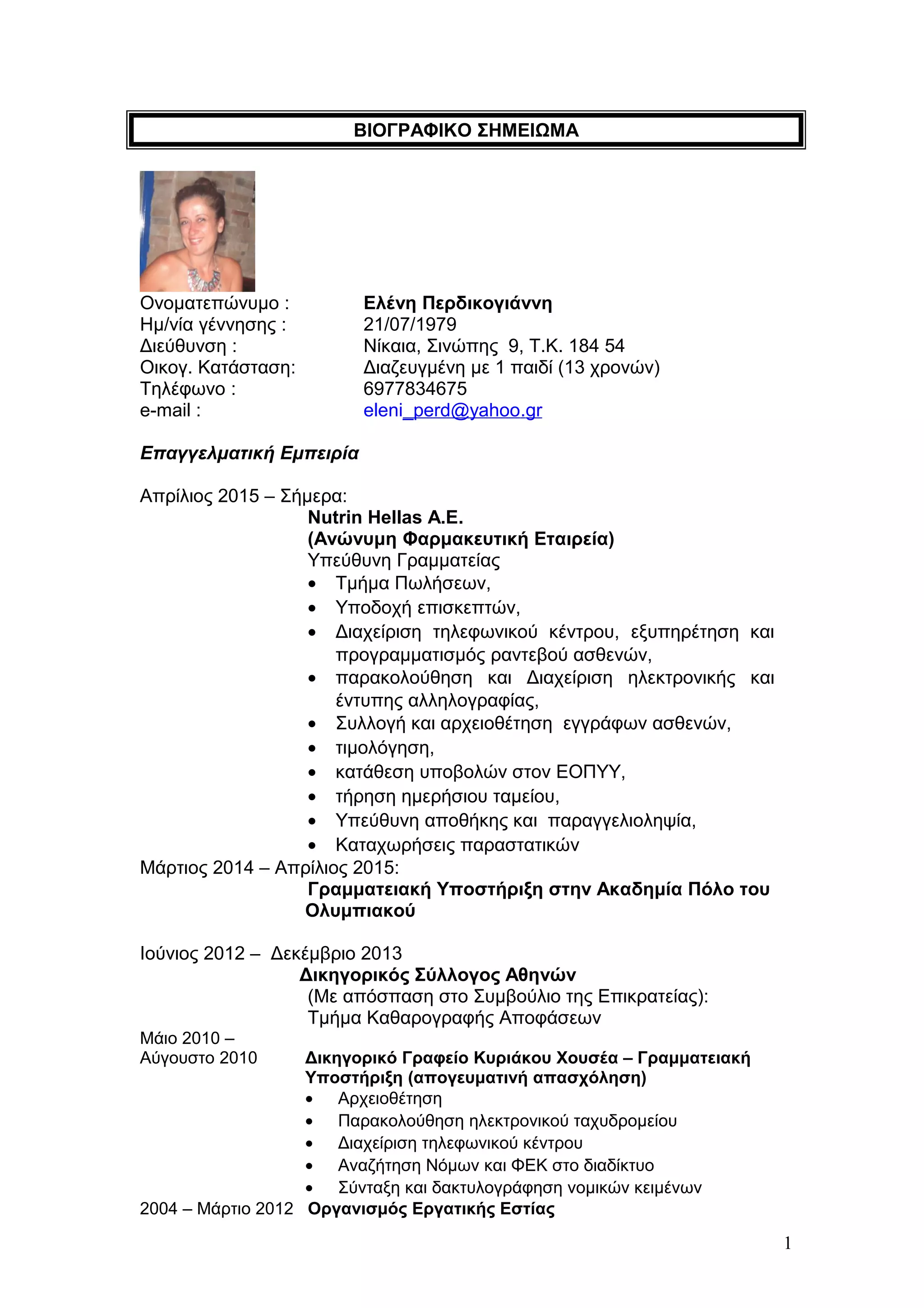 ΒΙΟΓΡΑΦΙΚΟ ΣΗΜΕΙΩΜΑ

Ονοματεπώνυμο : Ελένη Περδικογιάννη
Ημ/νία γέννησης : 21/07/1979
Διεύθυνση : Νίκαια, Σινώπης 9, Τ.Κ. 184 54
Οικογ. Κατάσταση: Διαζευγμένη με 1 παιδί (13 χρονών)
Τηλέφωνο : 6977834675
e-mail : eleni_perd@yahoo.gr

Επαγγελματική Εμπειρία

Απρίλιος 2015 – Σήμερα:
Nutrin Hellas A.E.
(Ανώνυμη Φαρμακευτική Εταιρεία)
Υπεύθυνη Γραμματείας
• Τμήμα Πωλήσεων,
• Υποδοχή επισκεπτών,
• Διαχείριση τηλεφωνικού κέντρου, εξυπηρέτηση και προγραμματισμός ραντεβού ασθενών,
• παρακολούθηση και Διαχείριση ηλεκτρονικής και έντυπης αλληλογραφίας,
• Συλλογή και αρχειοθέτηση εγγράφων ασθενών,
• τιμολόγηση,
• κατάθεση υποβολών στον ΕΟΠΥΥ,
• τήρηση ημερήσιου ταμείου,
• Υπεύθυνη αποθήκης και παραγγελιοληψία,
• Καταχωρήσεις παραστατικών
Μάρτιος 2014 – Απρίλιος 2015:
Γραμματειακή Υποστήριξη στην Ακαδημία Πόλο του Ολυμπιακού

Ιούνιος 2012 – Δεκέμβριο 2013
Δικηγορικός Σύλλογος Αθηνών
(Με απόσπαση στο Συμβούλιο της Επικρατείας):
Τμήμα Καθαρογραφής Αποφάσεων
Μάιο 2010 – Αύγουστο 2010 Δικηγορικό Γραφείο Κυριάκου Χουσέα – Γραμματειακή Υποστήριξη (απογευματινή απασχόληση)
• Αρχειοθέτηση
• Παρακολούθηση ηλεκτρονικού ταχυδρομείου
• Διαχείριση τηλεφωνικού κέντρου
• Αναζήτηση Νόμων και ΦΕΚ στο διαδίκτυο
• Σύνταξη και δακτυλογράφηση νομικών κειμένων
2004 – Μάρτιο 2012 Οργανισμός Εργατικής Εστίας

1